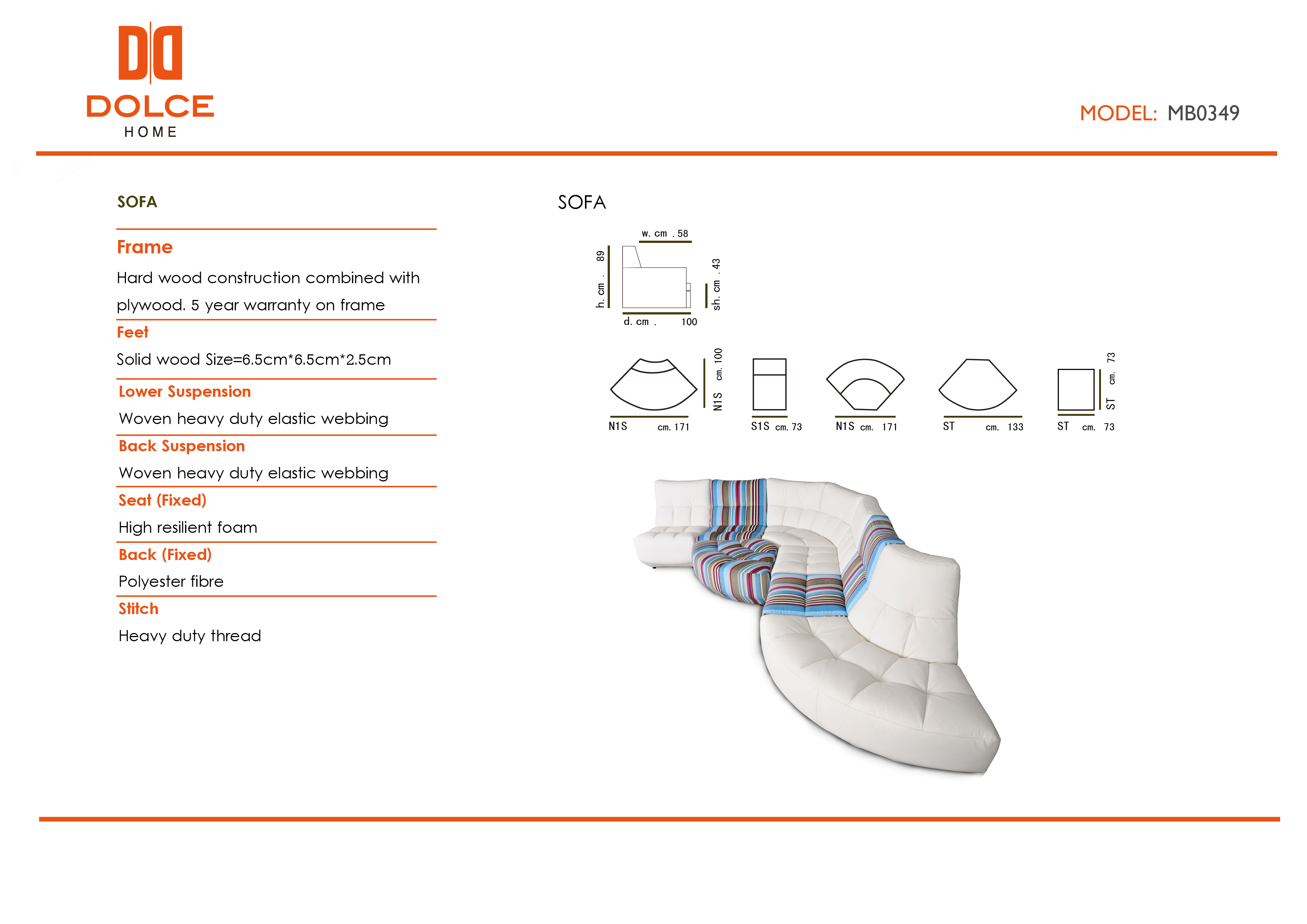 DOLCE
HOME

MODEL: MB0349

SOFA

Frame
Hard wood construction combined with plywood. 5 year warranty on frame

Feet
Solid wood Size=6.5cm*6.5cm*2.5cm

Lower Suspension
Woven heavy duty elastic webbing

Back Suspension
Woven heavy duty elastic webbing

Seat (Fixed)
High resilient foam

Back (Fixed)
Polyester fibre

Stitch
Heavy duty thread

SOFA

w. cm . 58
h. cm . 89
sh. cm . 43
d. cm . 100

N1S cm. 171
N1S cm. 100
S1S cm. 73
N1S cm. 171
ST cm. 133
ST cm. 73
ST cm. 73